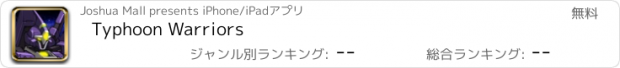 Joshua Mall presents iPhone/iPadアプリ

無料

Typhoon Warriors

ジャンル別ランキング: --

総合ランキング: --